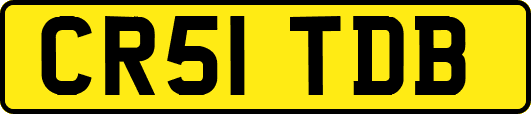 CR51 TDB